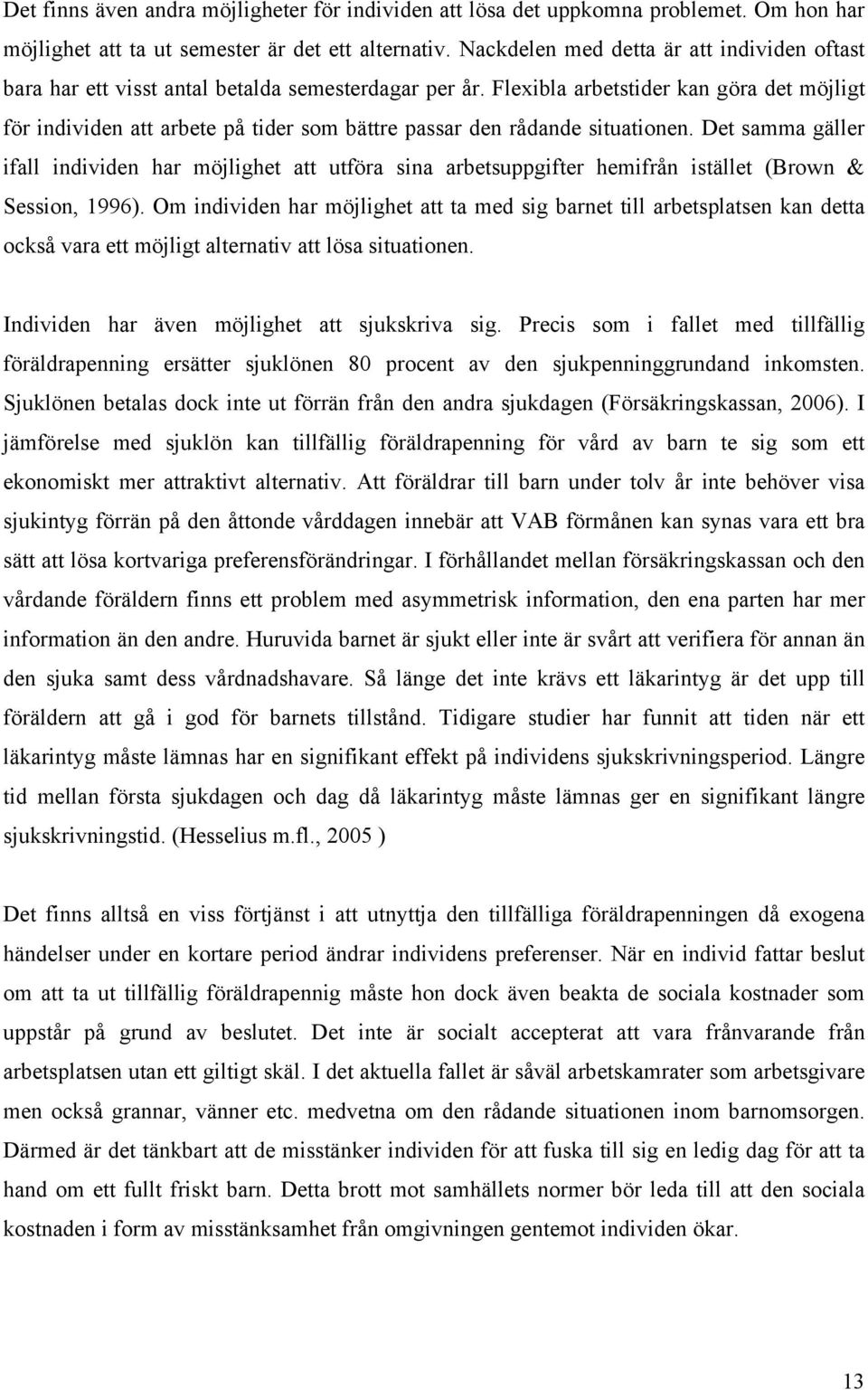 Det finns även andra möjligheter för individen att lösa det uppkomna problemet. Om hon har möjlighet att ta ut semester är det ett alternativ. Nackdelen med detta är att individen oftast bara har ett visst antal betalda semesterdagar per år. Flexibla arbetstider kan göra det möjligt för individen att arbete på tider som bättre passar den rådande situationen. Det samma gäller ifall individen har möjlighet att utföra sina arbetsuppgifter hemifrån istället (Brown & Session, 1996). Om individen har möjlighet att ta med sig barnet till arbetsplatsen kan detta också vara ett möjligt alternativ att lösa situationen.

Individen har även möjlighet att sjukskriva sig. Precis som i fallet med tillfällig föräldrapenning ersätter sjuklönen 80 procent av den sjukpenninggrundand inkomsten. Sjuklönen betalas dock inte ut förrän från den andra sjukdagen (Försäkringskassan, 2006). I jämförelse med sjuklön kan tillfällig föräldrapenning för vård av barn te sig som ett ekonomiskt mer attraktivt alternativ. Att föräldrar till barn under tolv år inte behöver visa sjukintyg förrän på den åttonde vårddagen innebär att VAB förmånen kan synas vara ett bra sätt att lösa kortvariga preferensförändringar. I förhållandet mellan försäkringskassan och den vårdande föräldern finns ett problem med asymmetrisk information, den ena parten har mer information än den andre. Huruvida barnet är sjukt eller inte är svårt att verifiera för annan än den sjuka samt dess vårdnadshavare. Så länge det inte krävs ett läkarintyg är det upp till föräldern att gå i god för barnets tillstånd. Tidigare studier har funnit att tiden när ett läkarintyg måste lämnas har en signifikant effekt på individens sjukskrivningsperiod. Längre tid mellan första sjukdagen och dag då läkarintyg måste lämnas ger en signifikant längre sjukskrivningstid. (Hesselius m.fl., 2005 )

Det finns alltså en viss förtjänst i att utnyttja den tillfälliga föräldrapenningen då exogena händelser under en kortare period ändrar individens preferenser. När en individ fattar beslut om att ta ut tillfällig föräldrapennig måste hon dock även beakta de sociala kostnader som uppstår på grund av beslutet. Det inte är socialt accepterat att vara frånvarande från arbetsplatsen utan ett giltigt skäl. I det aktuella fallet är såväl arbetskamrater som arbetsgivare men också grannar, vänner etc. medvetna om den rådande situationen inom barnomsorgen. Därmed är det tänkbart att de misstänker individen för att fuska till sig en ledig dag för att ta hand om ett fullt friskt barn. Detta brott mot samhällets normer bör leda till att den sociala kostnaden i form av misstänksamhet från omgivningen gentemot individen ökar.

13